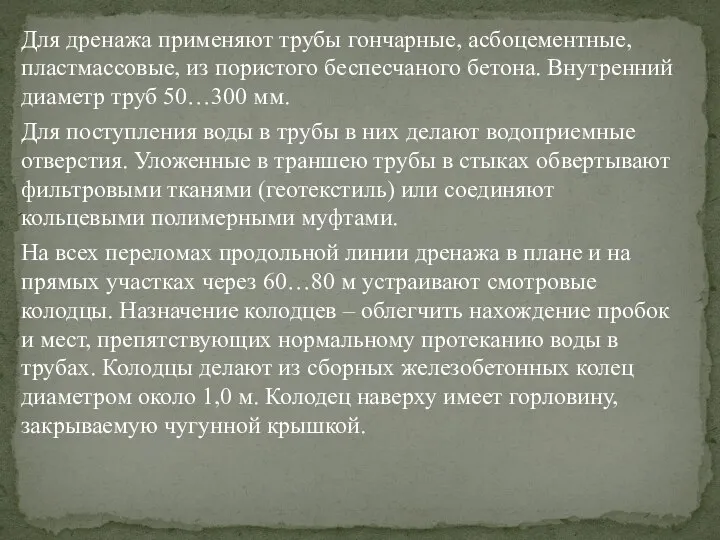 Для дренажа применяют трубы гончарные, асбоцементные, пластмассовые, из пористого беспесчаного бетона. Внутренний диаметр труб 50…300 мм.

Для поступления воды в трубы в них делают водоприемные отверстия. Уложенные в траншею трубы в стыках обвертывают фильтровыми тканями (геотекстиль) или соединяют кольцевыми полимерными муфтами.

На всех переломах продольной линии дренажа в плане и на прямых участках через 60…80 м устраивают смотровые колодцы. Назначение колодцев – облегчить нахождение пробок и мест, препятствующих нормальному протеканию воды в трубах. Колодцы делают из сборных железобетонных колец диаметром около 1,0 м. Колодец наверху имеет горловину, закрываемую чугунной крышкой.